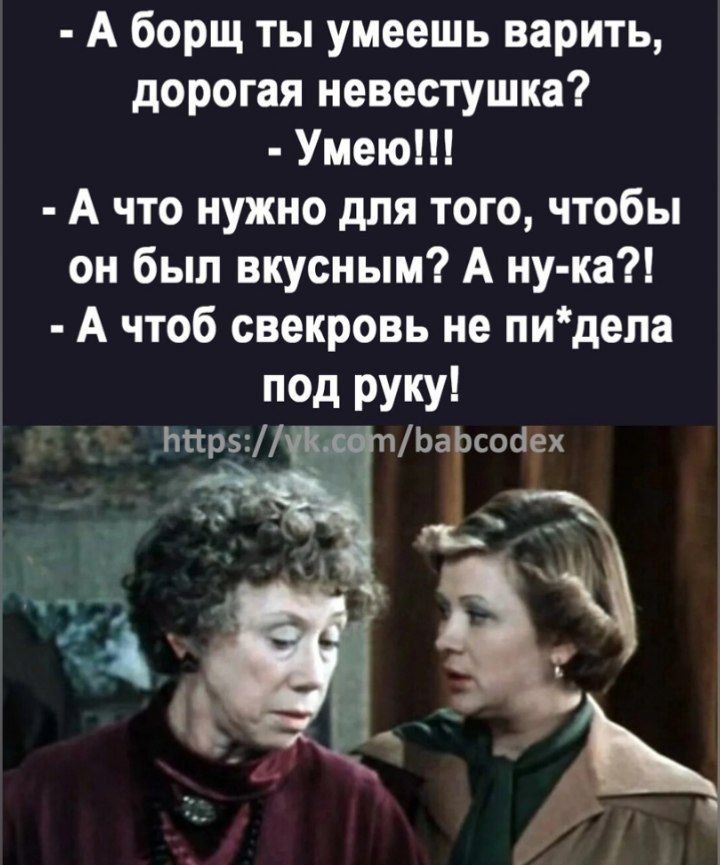 - А борщ ты умеешь варить, дорогая невестушка?
- Умею!!!
- А что нужно для того, чтобы он был вкусным? А ну-ка?!
- А чтоб свекровь не пи*дела под руку!

https://vk.com/babcodex